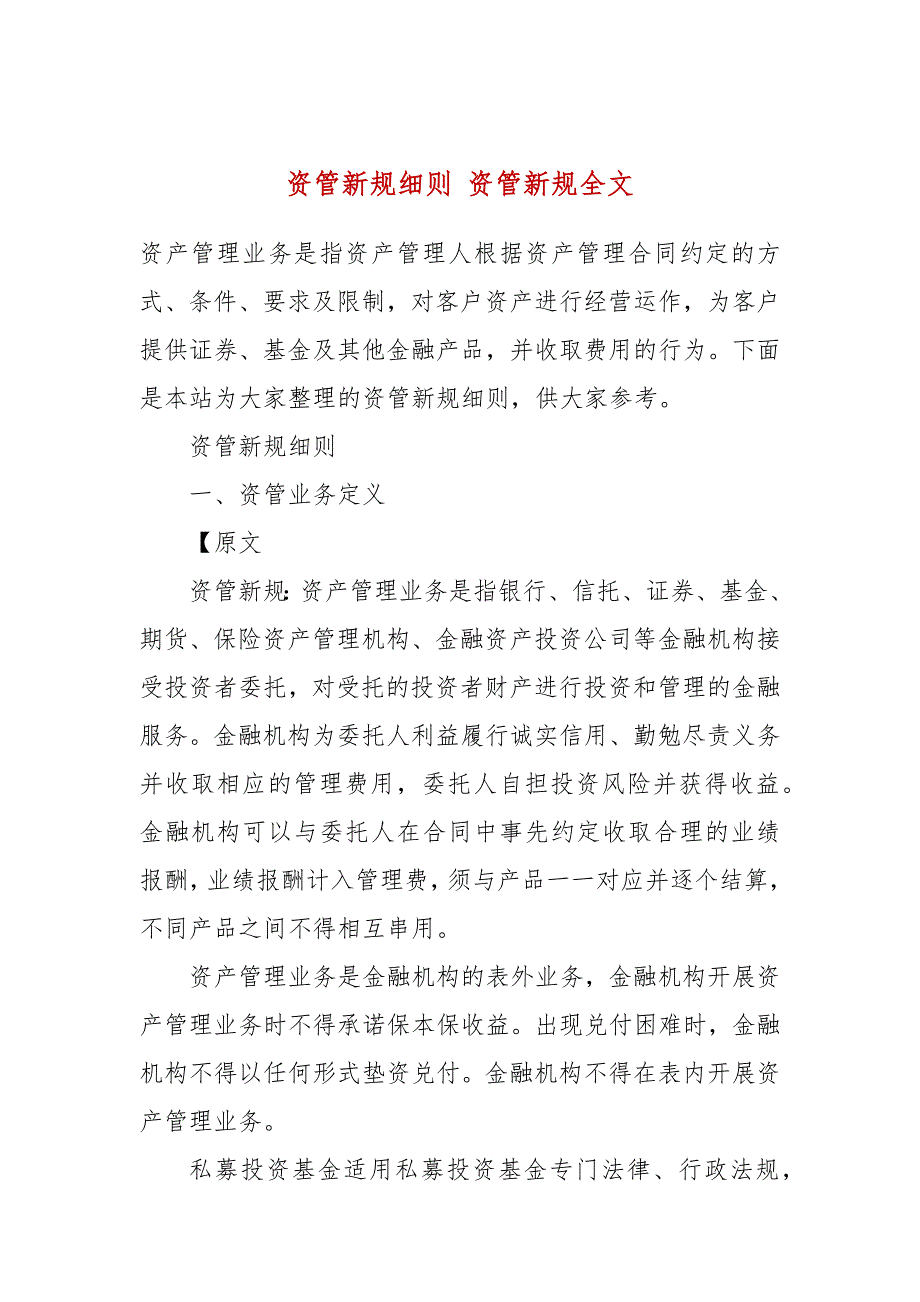 资管新规细则 资管新规全文

资产管理业务是指资产管理人根据资产管理合同约定的方式、条件、要求及限制，对客户资产进行经营运作，为客户提供证券、基金及其他金融产品，并收取费用的行为。下面是本站为大家整理的资管新规细则，供大家参考。

资管新规细则

一、资管业务定义

【原文

资管新规：资产管理业务是指银行、信托、证券、基金、期货、保险资产管理机构、金融资产投资公司等金融机构接受投资者委托，对受托的投资者财产进行投资和管理的金融服务。金融机构为委托人利益履行诚实信用、勤勉尽责义务并收取相应的管理费用，委托人自担投资风险并获得收益。金融机构可以与委托人在合同中事先约定收取合理的业绩报酬，业绩报酬计入管理费，须与产品一一对应并逐个结算，不同产品之间不得相互串用。

资产管理业务是金融机构的表外业务，金融机构开展资产管理业务时不得承诺保本保收益。出现兑付困难时，金融机构不得以任何形式垫资兑付。金融机构不得在表内开展资产管理业务。

私募投资基金适用私募投资基金专门法律、行政法规，